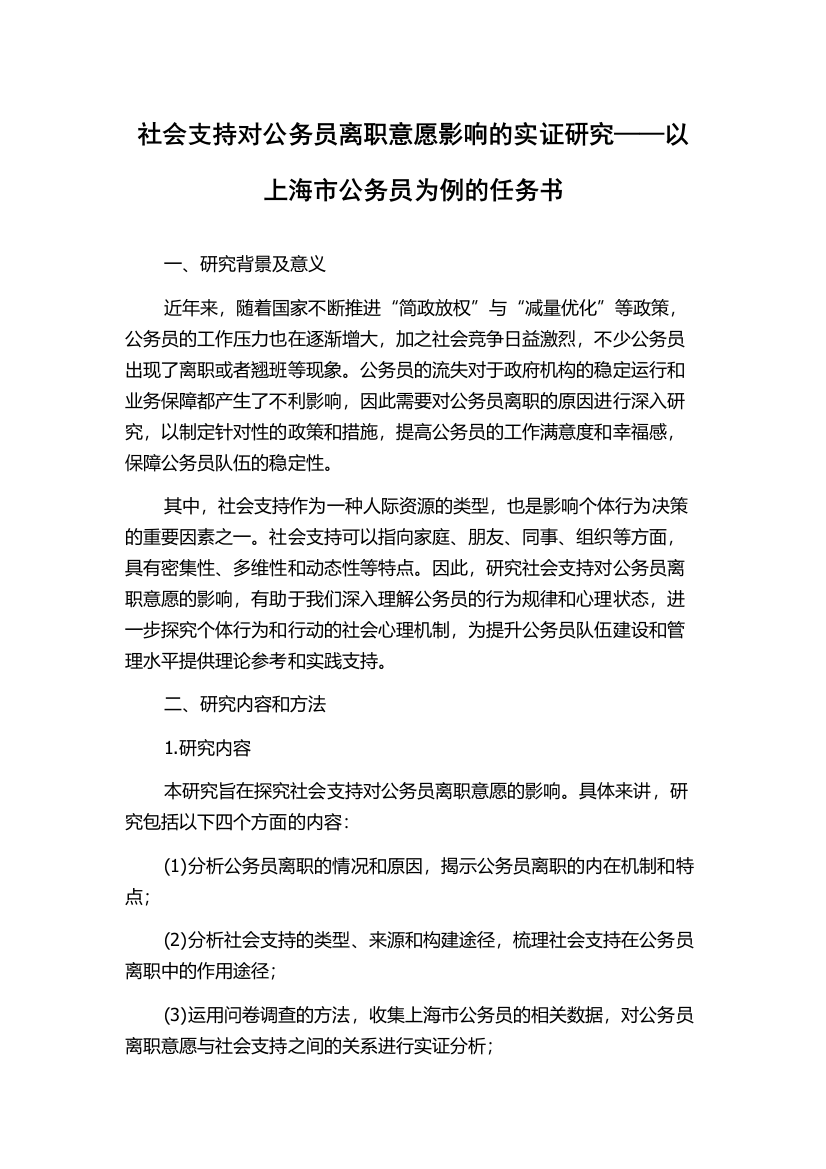 社会支持对公务员离职意愿影响的实证研究——以上海市公务员为例的任务书

一、研究背景及意义

近年来，随着国家不断推进“简政放权”与“减量优化”等政策，公务员的工作压力也在逐渐增大，加之社会竞争日益激烈，不少公务员出现了离职或者翘班等现象。公务员的流失对于政府机构的稳定运行和业务保障都产生了不利影响，因此需要对公务员离职的原因进行深入研究，以制定针对性的政策和措施，提高公务员的工作满意度和幸福感，保障公务员队伍的稳定性。

其中，社会支持作为一种人际资源的类型，也是影响个体行为决策的重要因素之一。社会支持可以指向家庭、朋友、同事、组织等方面，具有密集性、多维性和动态性等特点。因此，研究社会支持对公务员离职意愿的影响，有助于我们深入理解公务员的行为规律和心理状态，进一步探究个体行为和行动的社会心理机制，为提升公务员队伍建设和管理水平提供理论参考和实践支持。

二、研究内容和方法

1.研究内容

本研究旨在探究社会支持对公务员离职意愿的影响。具体来讲，研究包括以下四个方面的内容：

(1)分析公务员离职的情况和原因，揭示公务员离职的内在机制和特点；

(2)分析社会支持的类型、来源和构建途径，梳理社会支持在公务员离职中的作用途径；

(3)运用问卷调查的方法，收集上海市公务员的相关数据，对公务员离职意愿与社会支持之间的关系进行实证分析；